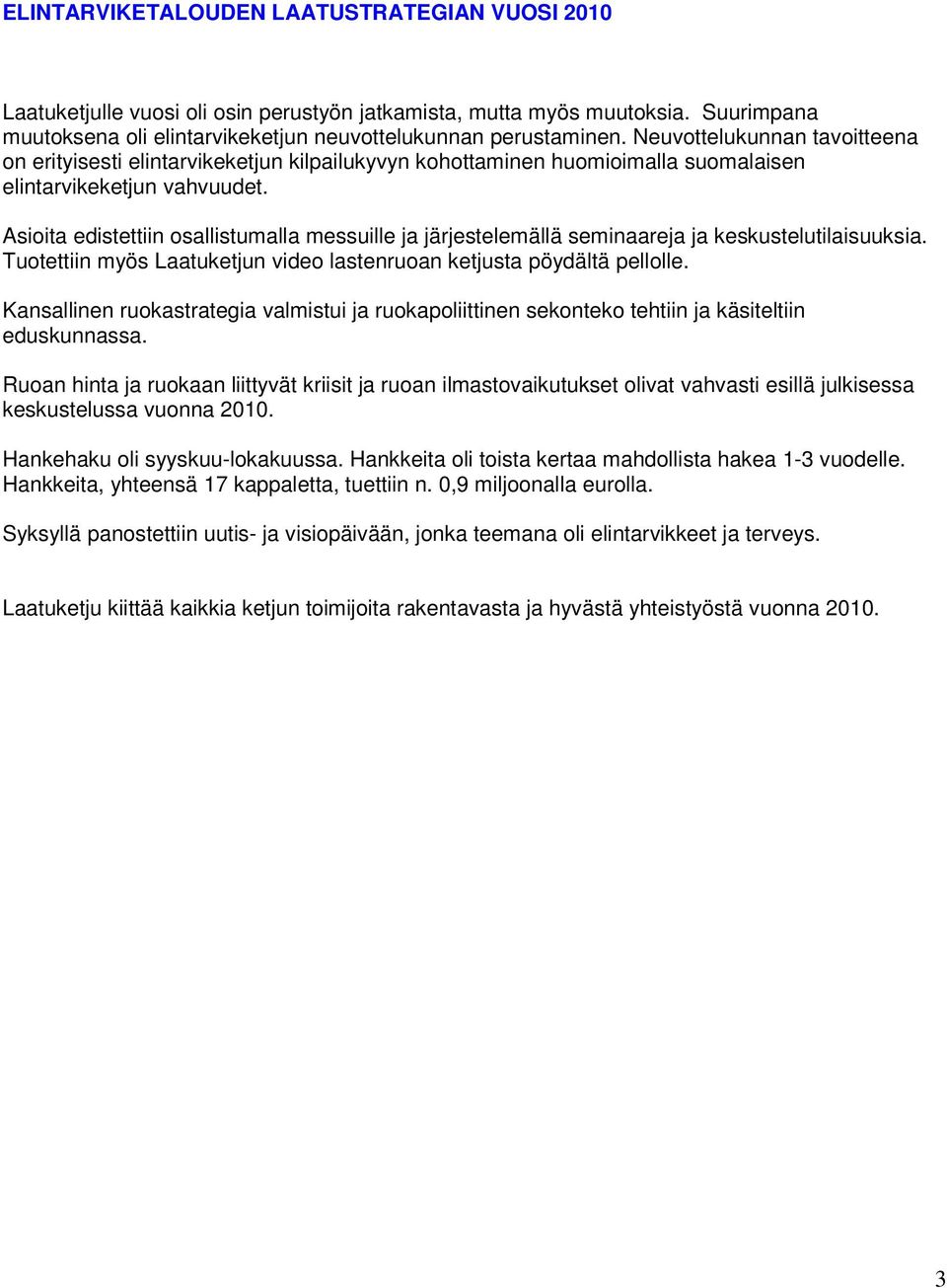 ELINTARVIKETALOUDEN LAATUSTRATEGIAN VUOSI 2010

Laatuketjulle vuosi oli osin perustyön jatkamista, mutta myös muutoksia. Suurimpana muutoksena oli elintarvikeketjun neuvottelukunnan perustaminen. Neuvottelukunnan tavoitteena on erityisesti elintarvikeketjun kilpailukyvyn kohottaminen huomioimalla suomalaisen elintarvikeketjun vahvuudet.

Asioita edistettiin osallistumalla messuille ja järjestelemällä seminaareja ja keskustelutilaisuuksia. Tuotettiin myös Laatuketjun video lastenruoan ketjusta pöydältä pellolle.

Kansallinen ruokastrategia valmistui ja ruokapoliittinen sekonteko tehtiin ja käsiteltiin eduskunnassa.

Ruoan hinta ja ruokaan liittyvät kriisit ja ruoan ilmastovaikutukset olivat vahvasti esillä julkisessa keskustelussa vuonna 2010.

Hankehaku oli syyskuu-lokakuussa. Hankkeita oli toista kertaa mahdollista hakea 1-3 vuodelle. Hankkeita, yhteensä 17 kappaletta, tuettiin n. 0,9 miljoonalla eurolla.

Syksyllä panostettiin uutis- ja visiopäivään, jonka teemana oli elintarvikkeet ja terveys.

Laatuketju kiittää kaikkia ketjun toimijoita rakentavasta ja hyvästä yhteistyöstä vuonna 2010.

3